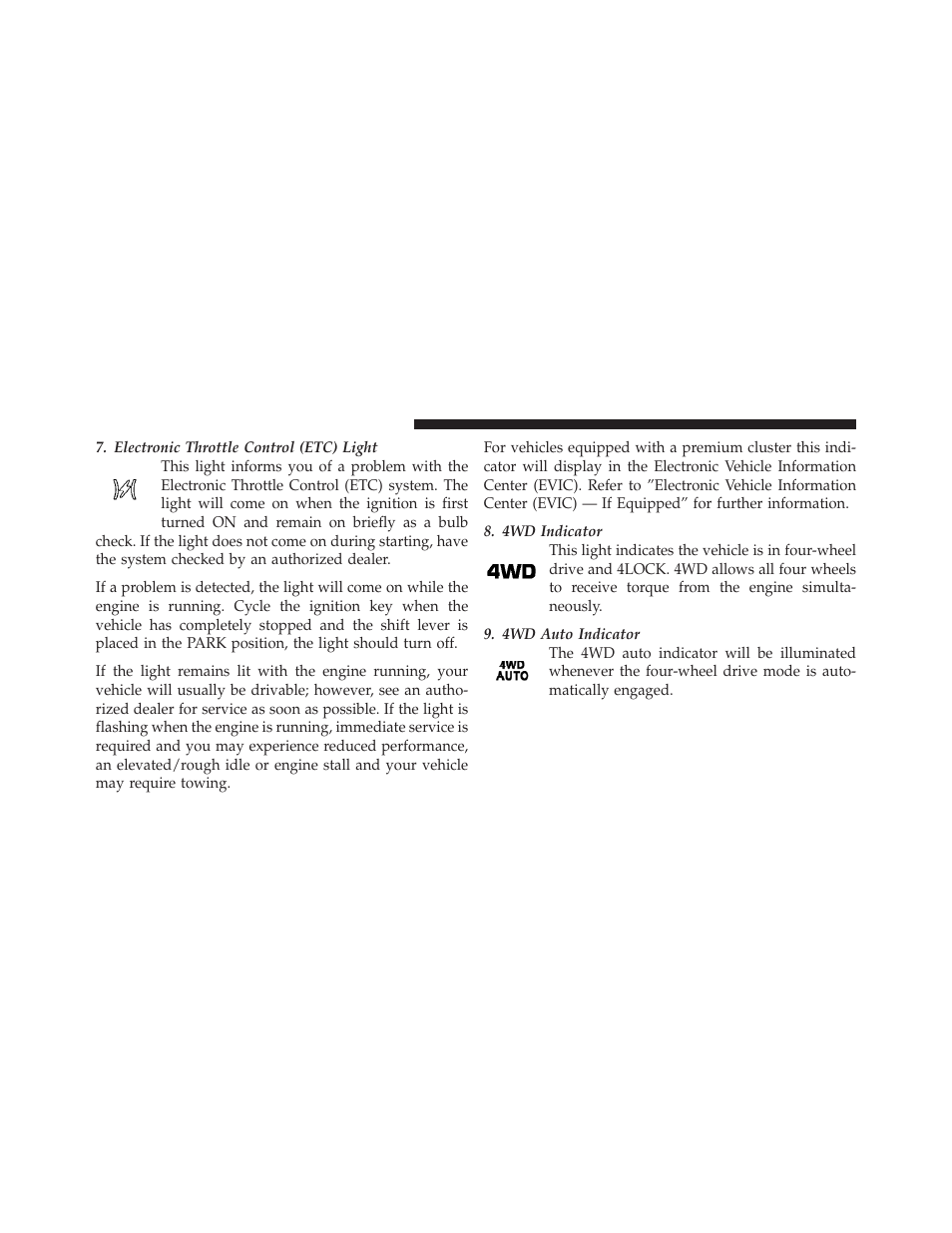 7. Electronic Throttle Control (ETC) Light

This light informs you of a problem with the Electronic Throttle Control (ETC) system. The light will come on when the ignition is first turned ON and remain on briefly as a bulb check. If the light does not come on during starting, have the system checked by an authorized dealer.

If a problem is detected, the light will come on while the engine is running. Cycle the ignition key when the vehicle has completely stopped and the shift lever is placed in the PARK position, the light should turn off.

If the light remains lit with the engine running, your vehicle will usually be drivable; however, see an authorized dealer for service as soon as possible. If the light is flashing when the engine is running, immediate service is required and you may experience reduced performance, an elevated/rough idle or engine stall and your vehicle may require towing.

For vehicles equipped with a premium cluster this indicator will display in the Electronic Vehicle Information Center (EVIC). Refer to ”Electronic Vehicle Information Center (EVIC) — If Equipped” for further information.

8. 4WD Indicator

4WD

This light indicates the vehicle is in four-wheel drive and 4LOCK. 4WD allows all four wheels to receive torque from the engine simultaneously.

9. 4WD Auto Indicator

4WD AUTO

The 4WD auto indicator will be illuminated whenever the four-wheel drive mode is automatically engaged.